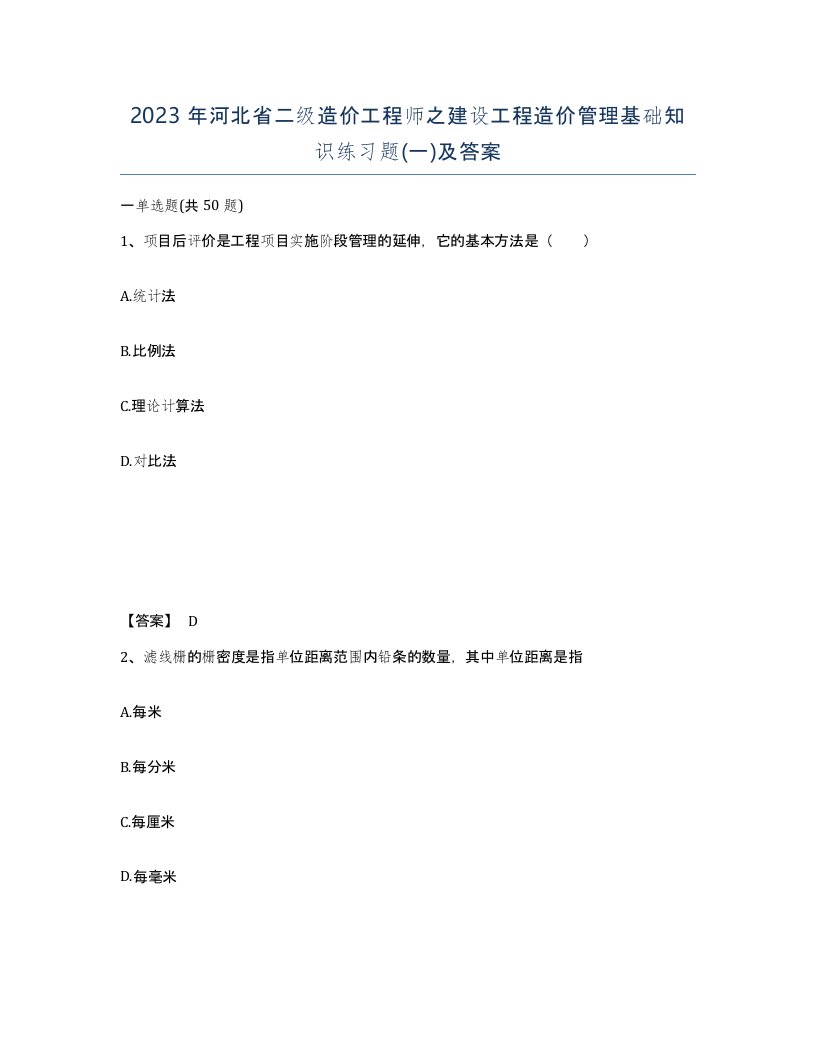 2023 年河北省二级造价工程师之建设工程造价管理基础知识练习题(一)及答案

一单选题(共 50 题)

1、项目后评价是工程项目实施阶段管理的延伸，它的基本方法是（　　）

A.统计法

B.比例法

C.理论计算法

D.对比法

【答案】 D

2、滤线栅的栅密度是指单位距离范围内铅条的数量，其中单位距离是指

A.每米

B.每分米

C.每厘米

D.每毫米